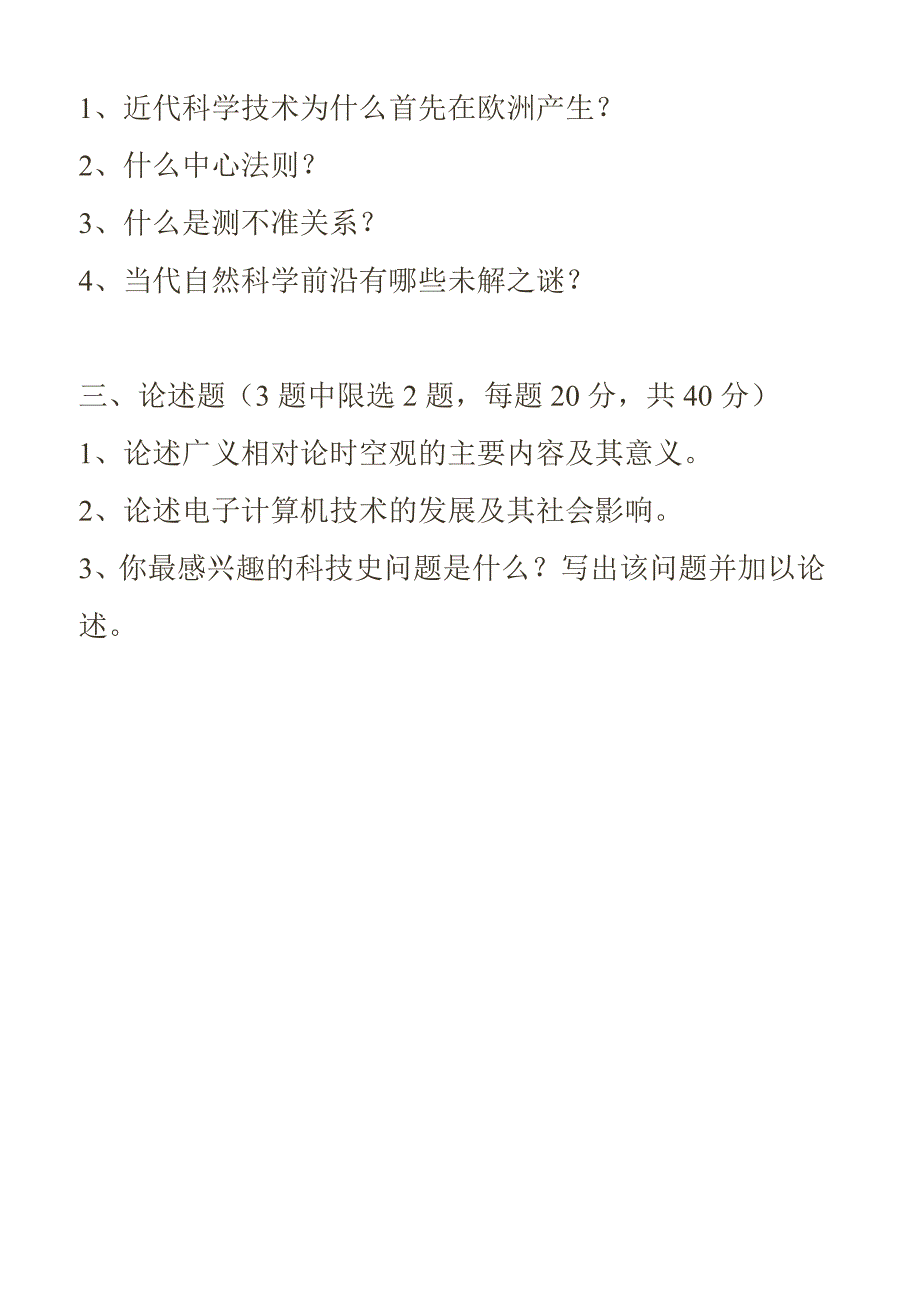 1、近代科学技术为什么首先在欧洲产生？

2、什么中心法则？

3、什么是测不准关系？

4、当代自然科学前沿有哪些未解之谜？

三、论述题（3 题中限选 2 题，每题 20 分，共 40 分）

1、论述广义相对论时空观的主要内容及其意义。

2、论述电子计算机技术的发展及其社会影响。

3、你最感兴趣的科技史问题是什么？写出该问题并加以论述。